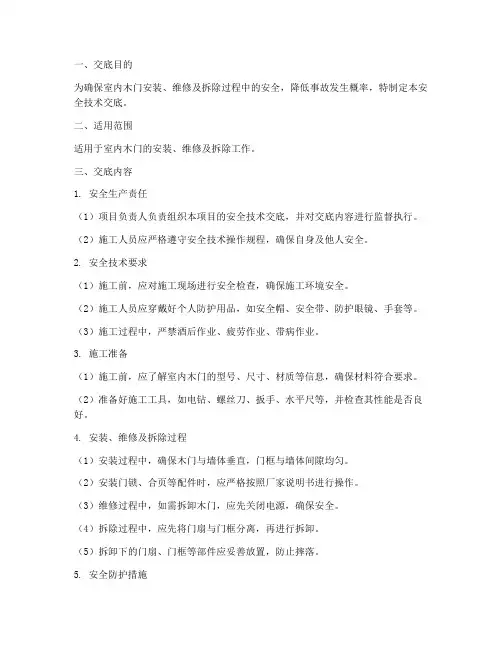 一、交底目的

为确保室内木门安装、维修及拆除过程中的安全，降低事故发生概率，特制定本安全技术交底。

二、适用范围

适用于室内木门的安装、维修及拆除工作。

三、交底内容

1. 安全生产责任

（1）项目负责人负责组织本项目的安全技术交底，并对交底内容进行监督执行。

（2）施工人员应严格遵守安全技术操作规程，确保自身及他人安全。

2. 安全技术要求

（1）施工前，应对施工现场进行安全检查，确保施工环境安全。

（2）施工人员应穿戴好个人防护用品，如安全帽、安全带、防护眼镜、手套等。

（3）施工过程中，严禁酒后作业、疲劳作业、带病作业。

3. 施工准备

（1）施工前，应了解室内木门的型号、尺寸、材质等信息，确保材料符合要求。

（2）准备好施工工具，如电钻、螺丝刀、扳手、水平尺等，并检查其性能是否良好。

4. 安装、维修及拆除过程

（1）安装过程中，确保木门与墙体垂直，门框与墙体间隙均匀。

（2）安装门锁、合页等配件时，应严格按照厂家说明书进行操作。

（3）维修过程中，如需拆卸木门，应先关闭电源，确保安全。

（4）拆除过程中，应先将门扇与门框分离，再进行拆卸。

（5）拆卸下的门扇、门框等部件应妥善放置，防止摔落。

5. 安全防护措施